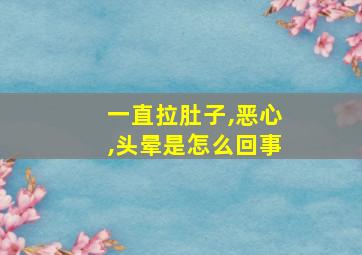 一直拉肚子,恶心,头晕是怎么回事